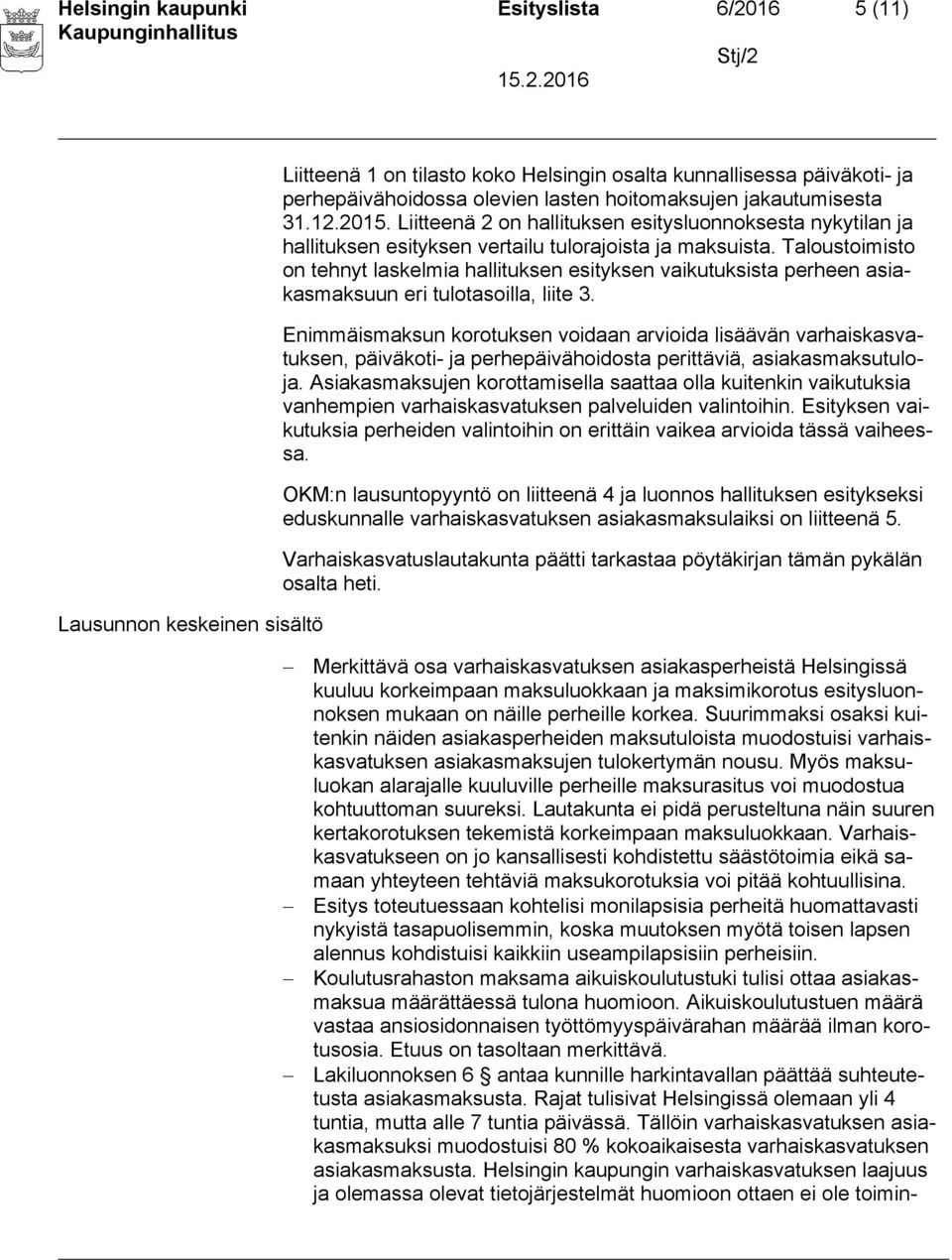 Helsingin kaupunki
Kaupunginhallitus

Esityslista 6/2016 5 (11)

Stj/2

15.2.2016

Liitteenä 1 on tilasto koko Helsingin osalta kunnallisessa päiväkoti- ja perhepäivähoidossa olevien lasten hoitomaksujen jakautumisesta 31.12.2015. Liitteenä 2 on hallituksen esitysluonnoksesta nykytilan ja hallituksen esityksen vertailu tulorajoista ja maksuista. Taloustoimisto on tehnyt laskelmia hallituksen esityksen vaikutuksista perheen asiakasmaksuun eri tulotasoilla, liite 3.

Enimmäismaksun korotuksen voidaan arvioida lisäävän varhaiskasvatuksen, päiväkoti- ja perhepäivähoidosta perittäviä, asiakasmaksutuloja. Asiakasmaksujen korottamisella saattaa olla kuitenkin vaikutuksia vanhempien varhaiskasvatuksen palveluiden valintoihin. Esityksen vaikutuksia perheiden valintoihin on erittäin vaikea arvioida tässä vaiheessa.

OKM:n lausuntopyyntö on liitteenä 4 ja luonnos hallituksen esitykseksi eduskunnalle varhaiskasvatuksen asiakasmaksulaiksi on liitteenä 5.

Varhaiskasvatuslautakunta päätti tarkastaa pöytäkirjan tämän pykälän osalta heti.

Lausunnon keskeinen sisältö

– Merkittävä osa varhaiskasvatuksen asiakasperheistä Helsingissä kuuluu korkeimpaan maksuluokkaan ja maksimikorotus esitysluonnoksen mukaan on näille perheille korkea. Suurimmaksi osaksi kuitenkin näiden asiakasperheiden maksutuloista muodostuisi varhaiskasvatuksen asiakasmaksujen tulokertymän nousu. Myös maksuluokan alarajalle kuuluville perheille maksurasitus voi muodostua kohtuuttoman suureksi. Lautakunta ei pidä perusteltuna näin suuren kertakorotuksen tekemistä korkeimpaan maksuluokkaan. Varhaiskasvatukseen on jo kansallisesti kohdistettu säästötoimia eikä samaan yhteyteen tehtäviä maksukorotuksia voi pitää kohtuullisina.
– Esitys toteutuessaan kohtelisi monilapsisia perheitä huomattavasti nykyistä tasapuolisemmin, koska muutoksen myötä toisen lapsen alennus kohdistuisi kaikkiin useampilapsisiin perheisiin.
– Koulutusrahaston maksama aikuiskoulutustuki tulisi ottaa asiakasmaksua määrättäessä tulona huomioon. Aikuiskoulutustuen määrä vastaa ansiosidonnaisen työttömyyspäivärahan määrää ilman korotusosia. Etuus on tasoltaan merkittävä.
– Lakiluonnoksen 6 § antaa kunnille harkintavallan päättää suhteutetusta asiakasmaksusta. Rajat tulisivat Helsingissä olemaan yli 4 tuntia, mutta alle 7 tuntia päivässä. Tällöin varhaiskasvatuksen asiakasmaksuksi muodostuisi 80 % kokoaikaisesta varhaiskasvatuksen asiakasmaksusta. Helsingin kaupungin varhaiskasvatuksen laajuus ja olemassa olevat tietojärjestelmät huomioon ottaen ei ole toimin-